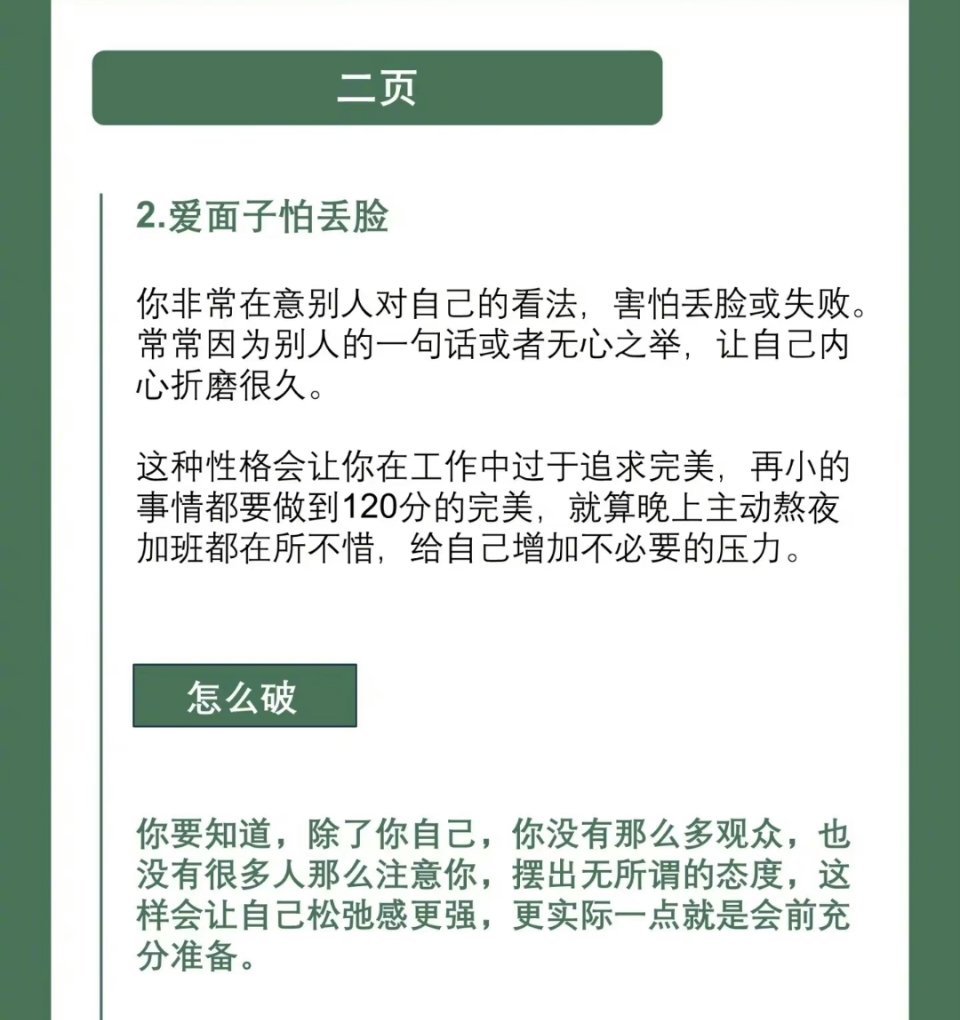 二页

2.爱面子怕丢脸

你非常在意别人对自己的看法，害怕丢脸或失败。常常因为别人的一句话或者无心之举，让自己内心折磨很久。

这种性格会让你在工作中过于追求完美，再小的事情都要做到120分的完美，就算晚上主动熬夜加班都在所不惜，给自己增加不必要的压力。

怎么破

你要知道，除了你自己，你没有那么多观众，也没有很多人那么注意你，摆出无所谓的态度，这样会让自己松弛感更强，更实际一点就是会前充分准备。